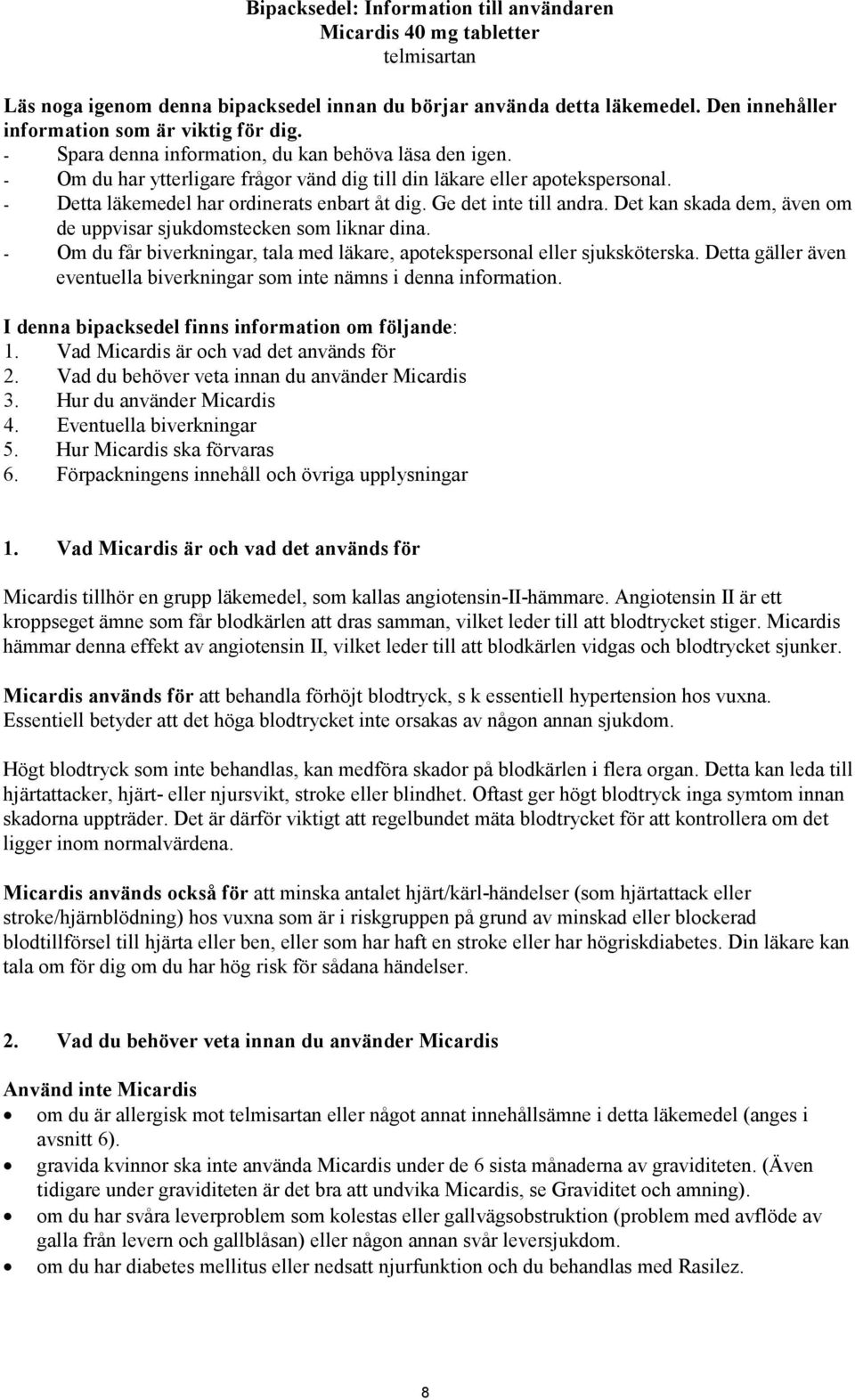 Bipacksedel: Information till användaren
Micardis 40 mg tabletter
telmisartan

Läs noga igenom denna bipacksedel innan du börjar använda detta läkemedel. Den innehåller information som är viktig för dig.
- Spara denna information, du kan behöva läsa den igen.
- Om du har ytterligare frågor vänd dig till din läkare eller apotekspersonal.
- Detta läkemedel har ordinerats enbart åt dig. Ge det inte till andra. Det kan skada dem, även om de uppvisar sjukdomstecken som liknar dina.
- Om du får biverkningar, tala med läkare, apotekspersonal eller sjuksköterska. Detta gäller även eventuella biverkningar som inte nämns i denna information.

I denna bipacksedel finns information om följande:
1. Vad Micardis är och vad det används för
2. Vad du behöver veta innan du använder Micardis
3. Hur du använder Micardis
4. Eventuella biverkningar
5. Hur Micardis ska förvaras
6. Förpackningens innehåll och övriga upplysningar

1. Vad Micardis är och vad det används för

Micardis tillhör en grupp läkemedel, som kallas angiotensin-II-hämmare. Angiotensin II är ett kroppseget ämne som får blodkärlen att dras samman, vilket leder till att blodtrycket stiger. Micardis hämmar denna effekt av angiotensin II, vilket leder till att blodkärlen vidgas och blodtrycket sjunker.

Micardis används för att behandla förhöjt blodtryck, s k essentiell hypertension hos vuxna. Essentiell betyder att det höga blodtrycket inte orsakas av någon annan sjukdom.

Högt blodtryck som inte behandlas, kan medföra skador på blodkärlen i flera organ. Detta kan leda till hjärtattacker, hjärt- eller njursvikt, stroke eller blindhet. Oftast ger högt blodtryck inga symtom innan skadorna uppträder. Det är därför viktigt att regelbundet mäta blodtrycket för att kontrollera om det ligger inom normalvärdena.

Micardis används också för att minska antalet hjärt/kärl-händelser (som hjärtattack eller stroke/hjärnblödning) hos vuxna som är i riskgruppen på grund av minskad eller blockerad blodtillförsel till hjärta eller ben, eller som har haft en stroke eller har högriskdiabetes. Din läkare kan tala om för dig om du har hög risk för sådana händelser.

2. Vad du behöver veta innan du använder Micardis

Använd inte Micardis
• om du är allergisk mot telmisartan eller något annat innehållsämne i detta läkemedel (anges i avsnitt 6).
• gravida kvinnor ska inte använda Micardis under de 6 sista månaderna av graviditeten. (Även tidigare under graviditeten är det bra att undvika Micardis, se Graviditet och amning).
• om du har svåra leverproblem som kolestas eller gallvägsobstruktion (problem med avflöde av galla från levern och gallblåsan) eller någon annan svår leversjukdom.
• om du har diabetes mellitus eller nedsatt njurfunktion och du behandlas med Rasilez.

8